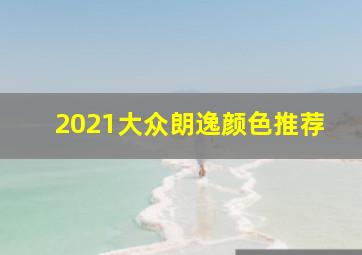 2021大众朗逸颜色推荐